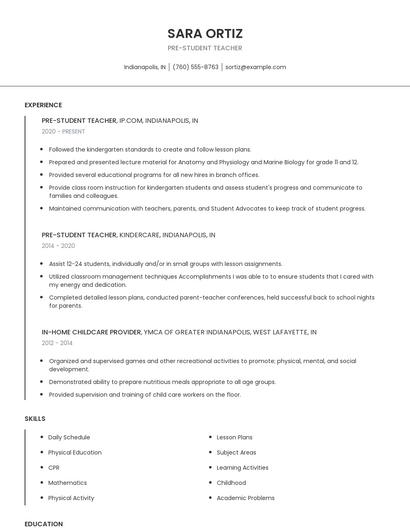 SARA ORTIZ

PRE-STUDENT TEACHER

Indianapolis, IN | (760) 555-8763 | sortiz@example.com

EXPERIENCE

PRE-STUDENT TEACHER, IP.COM, INDIANAPOLIS, IN

2020 - PRESENT

- Followed the kindergarten standards to create and follow lesson plans.
- Prepared and presented lecture material for Anatomy and Physiology and Marine Biology for grade 11 and 12.
- Provided several educational programs for all new hires in branch offices.
- Provide class room instruction for kindergarten students and assess student's progress and communicate to families and colleagues.
- Maintained communication with teachers, parents, and Student Advocates to keep track of student progress.

PRE-STUDENT TEACHER, KINDERCARE, INDIANAPOLIS, IN

2014 - 2020

- Assist 12-24 students, individually and/or in small groups with lesson assignments.
- Utilized classroom management techniques Accomplishments I was able to to ensure students that I cared with my energy and dedication.
- Completed detailed lesson plans, conducted parent-teacher conferences, held successful back to school nights for parents.

IN-HOME CHILDCARE PROVIDER, YMCA OF GREATER INDIANAPOLIS, WEST LAFAYETTE, IN

2012 - 2014

- Organized and supervised games and other recreational activities to promote; physical, mental, and social development.
- Demonstrated ability to prepare nutritious meals appropriate to all age groups.
- Provided supervision and training of child care workers on the floor.

SKILLS

- Daily Schedule
- Physical Education
- CPR
- Mathematics
- Physical Activity

- Lesson Plans
- Subject Areas
- Learning Activities
- Childhood
- Academic Problems

EDUCATION